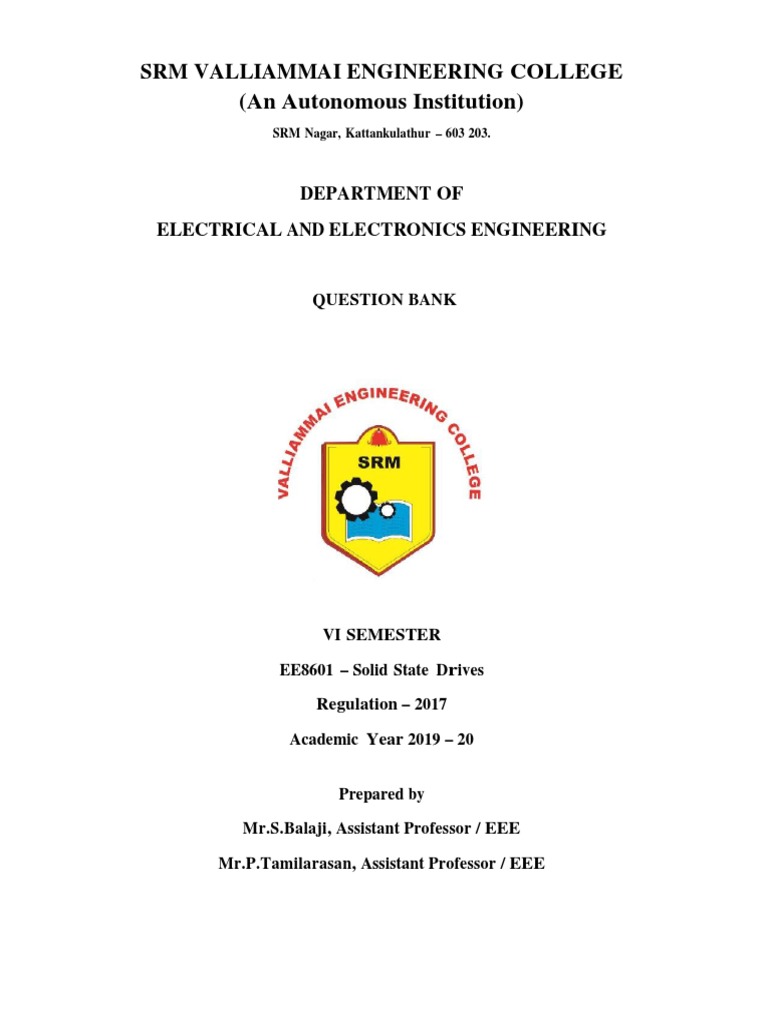 SRM VALLIAMMAI ENGINEERING COLLEGE
(An Autonomous Institution)

SRM Nagar, Kattankulathur – 603 203.

DEPARTMENT OF

ELECTRICAL AND ELECTRONICS ENGINEERING

QUESTION BANK

VALLIAMMAI ENGINEERING COLLEGE

SRM

VI SEMESTER

EE8601 – Solid State Drives

Regulation – 2017

Academic Year 2019 – 20

Prepared by

Mr.S.Balaji, Assistant Professor / EEE

Mr.P.Tamilarasan, Assistant Professor / EEE